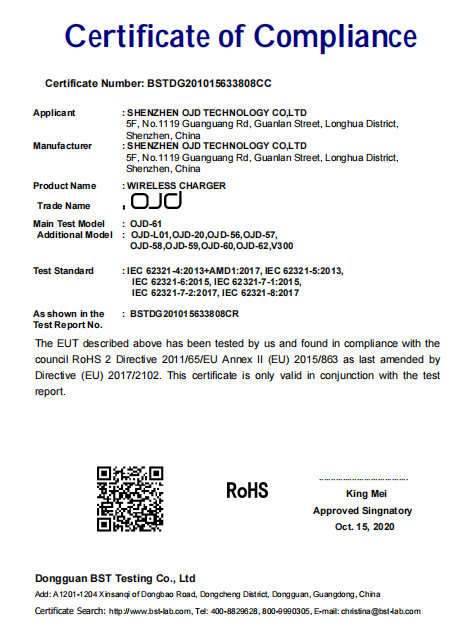 Certificate of Compliance

Certificate Number: BSTDG201015633808CC

Applicant : SHENZHEN OJD TECHNOLOGY CO,LTD
5F, No.1119 Guanguang Rd, Guanlan Street, Longhua District, Shenzhen, China

Manufacturer : SHENZHEN OJD TECHNOLOGY CO,LTD
5F, No.1119 Guanguang Rd, Guanlan Street, Longhua District, Shenzhen, China

Product Name : WIRELESS CHARGER

Trade Name : OJD

Main Test Model : OJD-61

Additional Model : OJD-L01,OJD-20,OJD-56,OJD-57, OJD-58,OJD-59,OJD-60,OJD-62,V300

Test Standard : IEC 62321-4:2013+AMD1:2017, IEC 62321-5:2013, IEC 62321-6:2015, IEC 62321-7-1:2015, IEC 62321-7-2:2017, IEC 62321-8:2017

As shown in the Test Report No. : BSTDG201015633808CR

The EUT described above has been tested by us and found in compliance with the council RoHS 2 Directive 2011/65/EU Annex II (EU) 2015/863 as last amended by Directive (EU) 2017/2102. This certificate is only valid in conjunction with the test report.

RoHS

King Mei
Approved Singnatory
Oct. 15, 2020

Dongguan BST Testing Co., Ltd
Add: A1201-1204 Xinsanqi of Dongbao Road, Dongcheng District, Dongguan, Guangdong, China
Certificate Search: http://www.bst-lab.com, Tel: 400-8829628, 800-9990305, E-mail: christina@bst-lab.com